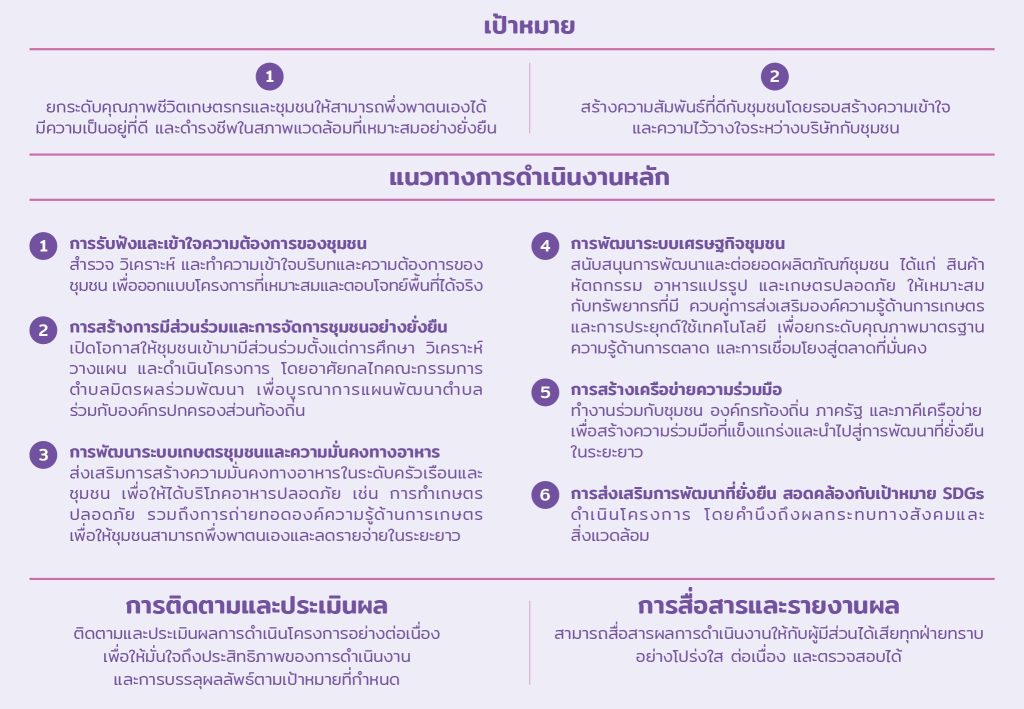 เป้าหมาย

1

ยกระดับคุณภาพชีวิตเกษตรกรและชุมชนให้สามารถพึ่งพาตนเองได้ มีความเป็นอยู่ที่ดี และดำรงชีพในสภาพแวดล้อมที่เหมาะสมอย่างยั่งยืน

2

สร้างความสัมพันธ์ที่ดีกับชุมชนโดยรอบสร้างความเข้าใจ และความไว้วางใจระหว่างบริษัทกับชุมชน

แนวทางการดำเนินงานหลัก

1 การรับฟังและเข้าใจความต้องการของชุมชน
สำรวจ วิเคราะห์ และทำความเข้าใจบริบทและความต้องการของชุมชน เพื่อออกแบบโครงการที่เหมาะสมและตอบโจทย์พื้นที่ได้จริง

2 การสร้างการมีส่วนร่วมและการจัดการชุมชนอย่างยั่งยืน
เปิดโอกาสให้ชุมชนเข้ามามีส่วนร่วมตั้งแต่การศึกษา วิเคราะห์ วางแผน และดำเนินโครงการ โดยอาศัยกลไกคณะกรรมการตำบลมิตรผลร่วมพัฒนา เพื่อบูรณาการแผนพัฒนาตำบลร่วมกับองค์กรปกครองส่วนท้องถิ่น

3 การพัฒนาระบบเกษตรชุมชนและความมั่นคงทางอาหาร
ส่งเสริมการสร้างความมั่นคงทางอาหารในระดับครัวเรือนและชุมชน เพื่อให้ได้บริโภคอาหารปลอดภัย เช่น การทำเกษตรปลอดภัย รวมถึงการถ่ายทอดองค์ความรู้ด้านการเกษตร เพื่อให้ชุมชนสามารถพึ่งพาตนเองและลดรายจ่ายในระยะยาว

4 การพัฒนาระบบเศรษฐกิจชุมชน
สนับสนุนการพัฒนาและต่อยอดผลิตภัณฑ์ชุมชน ได้แก่ สินค้าหัตถกรรม อาหารแปรรูป และเกษตรปลอดภัย ให้เหมาะสมกับทรัพยากรที่มี ควบคู่การส่งเสริมองค์ความรู้ด้านการเกษตรและการประยุกต์ใช้เทคโนโลยี เพื่อยกระดับคุณภาพมาตรฐาน ความรู้ด้านการตลาด และการเชื่อมโยงสู่ตลาดที่มั่นคง

5 การสร้างเครือข่ายความร่วมมือ
ทำงานร่วมกับชุมชน องค์กรท้องถิ่น ภาครัฐ และภาคีเครือข่าย เพื่อสร้างความร่วมมือที่แข็งแกร่งและนำไปสู่การพัฒนาที่ยั่งยืนในระยะยาว

6 การส่งเสริมการพัฒนาที่ยั่งยืน สอดคล้องกับเป้าหมาย SDGs
ดำเนินโครงการ โดยคำนึงถึงผลกระทบทางสังคมและสิ่งแวดล้อม

การติดตามและประเมินผล

ติดตามและประเมินผลการดำเนินโครงการอย่างต่อเนื่อง เพื่อให้มั่นใจถึงประสิทธิภาพของการดำเนินงาน และการบรรลุผลลัพธ์ตามเป้าหมายที่กำหนด

การสื่อสารและรายงานผล

สามารถสื่อสารผลการดำเนินงานให้กับผู้มีส่วนได้เสียทุกฝ่ายทราบ อย่างโปร่งใส ต่อเนื่อง และตรวจสอบได้